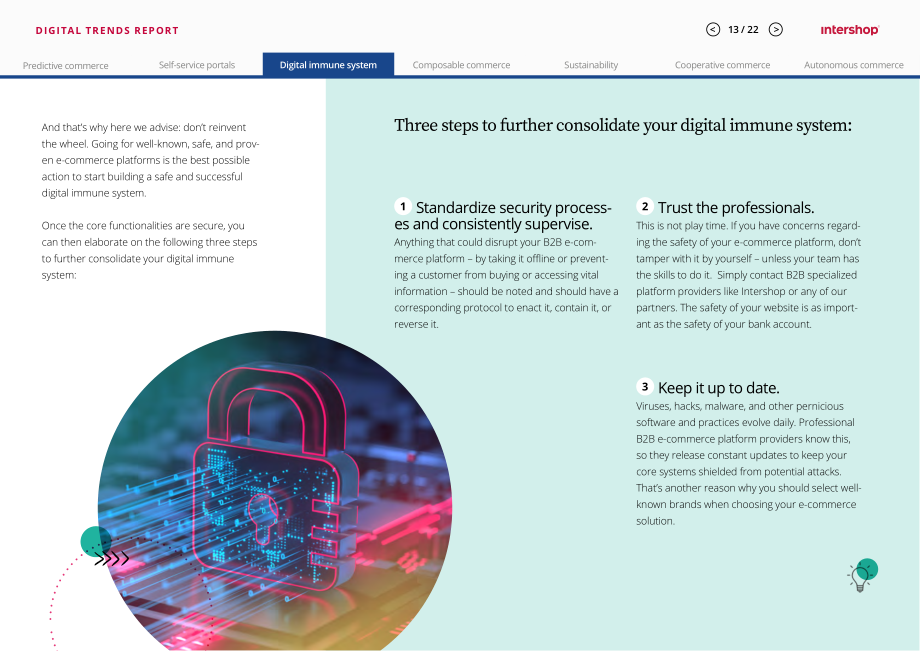 DIGITAL TRENDS REPORT

13 / 22

intershop

Predictive commerce
Self-service portals
Digital immune system
Composable commerce
Sustainability
Cooperative commerce
Autonomous commerce

And that's why here we advise: don't reinvent the wheel. Going for well-known, safe, and proven e-commerce platforms is the best possible action to start building a safe and successful digital immune system.

Once the core functionalities are secure, you can then elaborate on the following three steps to further consolidate your digital immune system:

Three steps to further consolidate your digital immune system:

1 Standardize security processes and consistently supervise.
Anything that could disrupt your B2B e-commerce platform – by taking it offline or preventing a customer from buying or accessing vital information – should be noted and should have a corresponding protocol to enact it, contain it, or reverse it.

2 Trust the professionals.
This is not play time. If you have concerns regarding the safety of your e-commerce platform, don't tamper with it by yourself – unless your team has the skills to do it. Simply contact B2B specialized platform providers like Intershop or any of our partners. The safety of your website is as important as the safety of your bank account.

3 Keep it up to date.
Viruses, hacks, malware, and other pernicious software and practices evolve daily. Professional B2B e-commerce platform providers know this, so they release constant updates to keep your core systems shielded from potential attacks. That's another reason why you should select well-known brands when choosing your e-commerce solution.